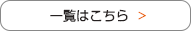 一覧はこちら >